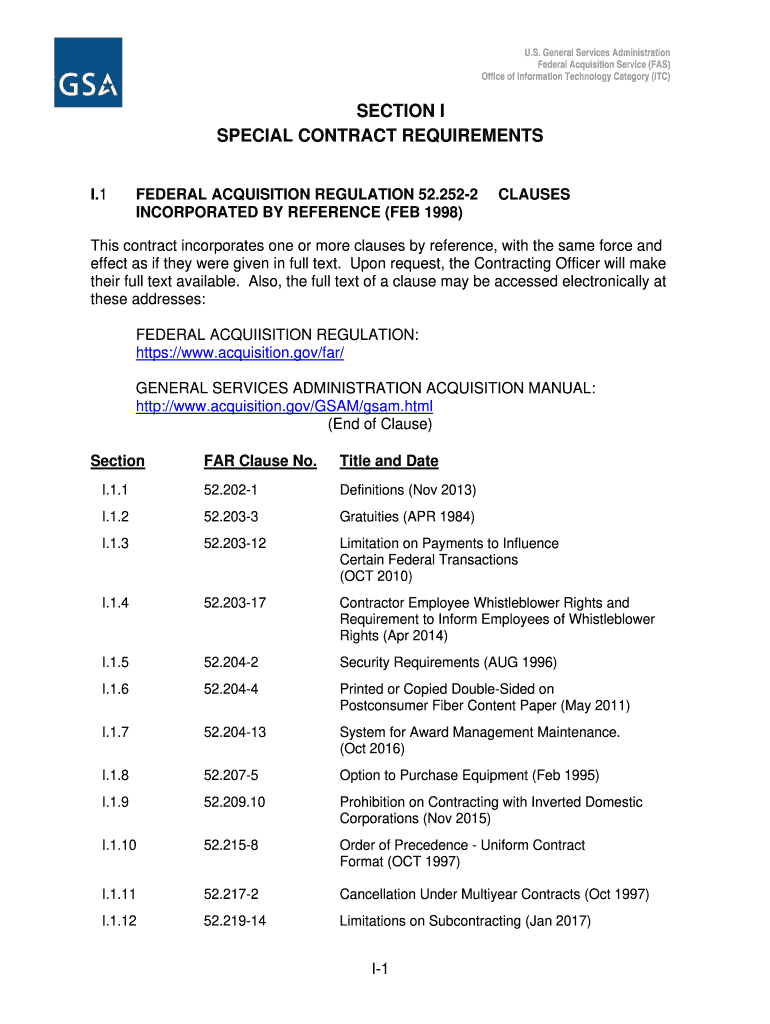 GSA

U.S. General Services Administration
Federal Acquisition Service (FAS)
Office of Information Technology Category (ITC)

SECTION I
SPECIAL CONTRACT REQUIREMENTS

I.1 FEDERAL ACQUISITION REGULATION 52.252-2 CLAUSES INCORPORATED BY REFERENCE (FEB 1998)

This contract incorporates one or more clauses by reference, with the same force and effect as if they were given in full text. Upon request, the Contracting Officer will make their full text available. Also, the full text of a clause may be accessed electronically at these addresses:

FEDERAL ACQUIISITION REGULATION:
https://www.acquisition.gov/far/

GENERAL SERVICES ADMINISTRATION ACQUISITION MANUAL:
http://www.acquisition.gov/GSAM/gsam.html
(End of Clause)

| Section | FAR Clause No. | Title and Date |
|---|---|---|
| I.1.1 | 52.202-1 | Definitions (Nov 2013) |
| I.1.2 | 52.203-3 | Gratuities (APR 1984) |
| I.1.3 | 52.203-12 | Limitation on Payments to Influence Certain Federal Transactions (OCT 2010) |
| I.1.4 | 52.203-17 | Contractor Employee Whistleblower Rights and Requirement to Inform Employees of Whistleblower Rights (Apr 2014) |
| I.1.5 | 52.204-2 | Security Requirements (AUG 1996) |
| I.1.6 | 52.204-4 | Printed or Copied Double-Sided on Postconsumer Fiber Content Paper (May 2011) |
| I.1.7 | 52.204-13 | System for Award Management Maintenance. (Oct 2016) |
| I.1.8 | 52.207-5 | Option to Purchase Equipment (Feb 1995) |
| I.1.9 | 52.209.10 | Prohibition on Contracting with Inverted Domestic Corporations (Nov 2015) |
| I.1.10 | 52.215-8 | Order of Precedence - Uniform Contract Format (OCT 1997) |
| I.1.11 | 52.217-2 | Cancellation Under Multiyear Contracts (Oct 1997) |
| I.1.12 | 52.219-14 | Limitations on Subcontracting (Jan 2017) |

I-1